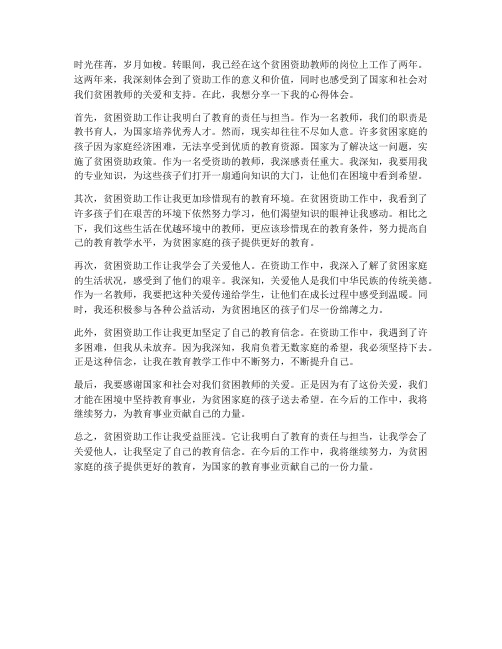 时光荏苒，岁月如梭。转眼间，我已经在这个贫困资助教师的岗位上工作了两年。这两年来，我深刻体会到了资助工作的意义和价值，同时也感受到了国家和社会对我们贫困教师的关爱和支持。在此，我想分享一下我的心得体会。

首先，贫困资助工作让我明白了教育的责任与担当。作为一名教师，我们的职责是教书育人，为国家培养优秀人才。然而，现实却往往不尽如人意。许多贫困家庭的孩子因为家庭经济困难，无法享受到优质的教育资源。国家为了解决这一问题，实施了贫困资助政策。作为一名受资助的教师，我深感责任重大。我深知，我要用我的专业知识，为这些孩子们打开一扇通向知识的大门，让他们在困境中看到希望。

其次，贫困资助工作让我更加珍惜现有的教育环境。在贫困资助工作中，我看到了许多孩子们在艰苦的环境下依然努力学习，他们渴望知识的眼神让我感动。相比之下，我们这些生活在优越环境中的教师，更应该珍惜现在的教育条件，努力提高自己的教育教学水平，为贫困家庭的孩子提供更好的教育。

再次，贫困资助工作让我学会了关爱他人。在资助工作中，我深入了解了贫困家庭的生活状况，感受到了他们的艰辛。我深知，关爱他人是我们中华民族的传统美德。作为一名教师，我要把这种关爱传递给学生，让他们在成长过程中感受到温暖。同时，我还积极参与各种公益活动，为贫困地区的孩子们尽一份绵薄之力。

此外，贫困资助工作让我更加坚定了自己的教育信念。在资助工作中，我遇到了许多困难，但我从未放弃。因为我深知，我肩负着无数家庭的希望，我必须坚持下去。正是这种信念，让我在教育教学工作中不断努力，不断提升自己。

最后，我要感谢国家和社会对我们贫困教师的关爱。正是因为有了这份关爱，我们才能在困境中坚持教育事业，为贫困家庭的孩子送去希望。在今后的工作中，我将继续努力，为教育事业贡献自己的力量。

总之，贫困资助工作让我受益匪浅。它让我明白了教育的责任与担当，让我学会了关爱他人，让我坚定了自己的教育信念。在今后的工作中，我将继续努力，为贫困家庭的孩子提供更好的教育，为国家的教育事业贡献自己的一份力量。